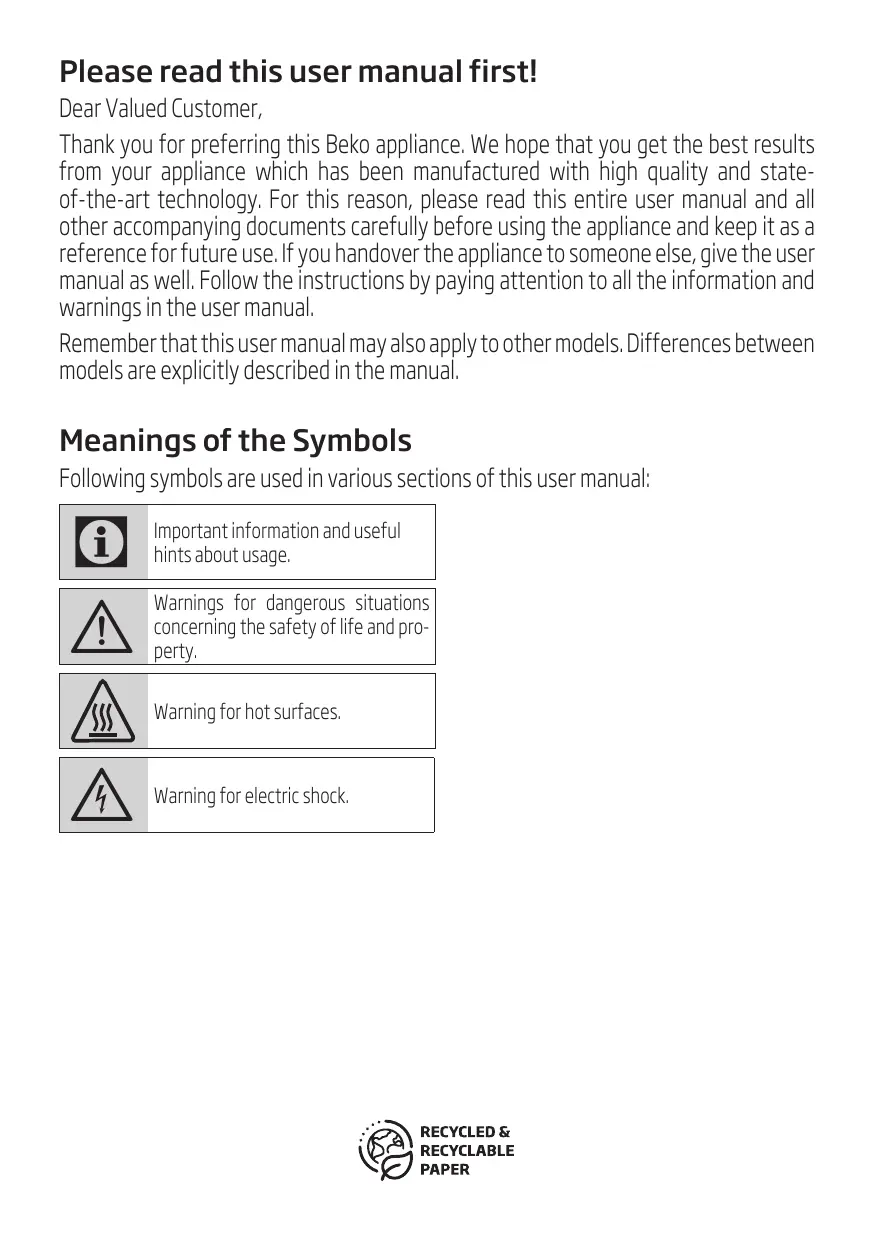 Please read this user manual first!

Dear Valued Customer,

Thank you for preferring this Beko appliance. We hope that you get the best results from your appliance which has been manufactured with high quality and state-of-the-art technology. For this reason, please read this entire user manual and all other accompanying documents carefully before using the appliance and keep it as a reference for future use. If you handover the appliance to someone else, give the user manual as well. Follow the instructions by paying attention to all the information and warnings in the user manual.

Remember that this user manual may also apply to other models. Differences between models are explicitly described in the manual.

Meanings of the Symbols

Following symbols are used in various sections of this user manual:

Important information and useful hints about usage.

Warnings for dangerous situations concerning the safety of life and property.

Warning for hot surfaces.

Warning for electric shock.

RECYCLED & RECYCLABLE PAPER